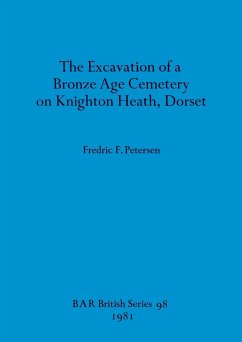 The Excavation of a Bronze Age Cemetery on Knighton Heath, Dorset

Fredric F. Petersen

BAR British Series 98
1981